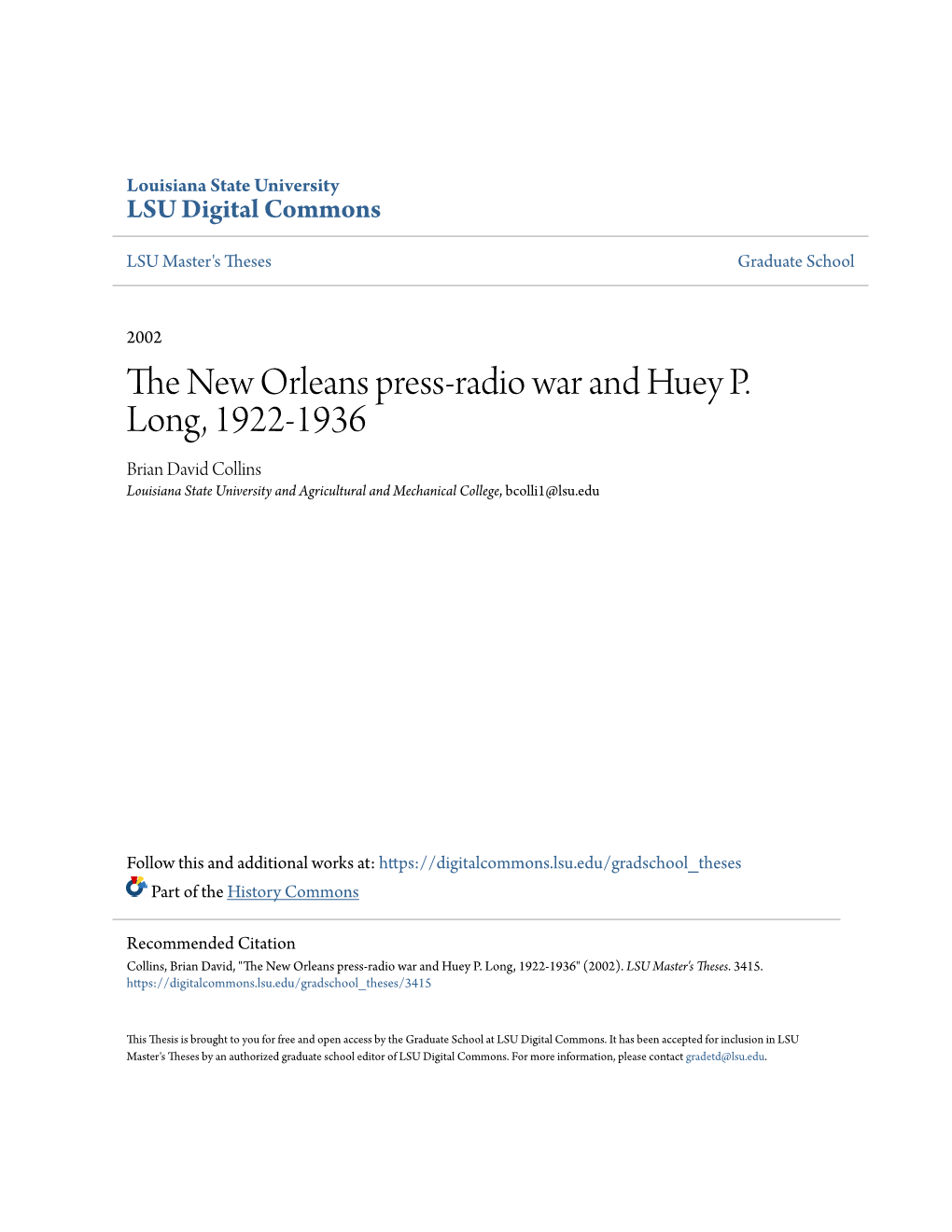 Louisiana State University
LSU Digital Commons

LSU Master's Theses

Graduate School

2002

The New Orleans press-radio war and Huey P. Long, 1922-1936

Brian David Collins
Louisiana State University and Agricultural and Mechanical College, bcolli1@lsu.edu

Follow this and additional works at: https://digitalcommons.lsu.edu/gradschool_theses
Part of the History Commons

Recommended Citation
Collins, Brian David, "The New Orleans press-radio war and Huey P. Long, 1922-1936" (2002). LSU Master's Theses. 3415.
https://digitalcommons.lsu.edu/gradschool_theses/3415

This Thesis is brought to you for free and open access by the Graduate School at LSU Digital Commons. It has been accepted for inclusion in LSU Master's Theses by an authorized graduate school editor of LSU Digital Commons. For more information, please contact gradetd@lsu.edu.